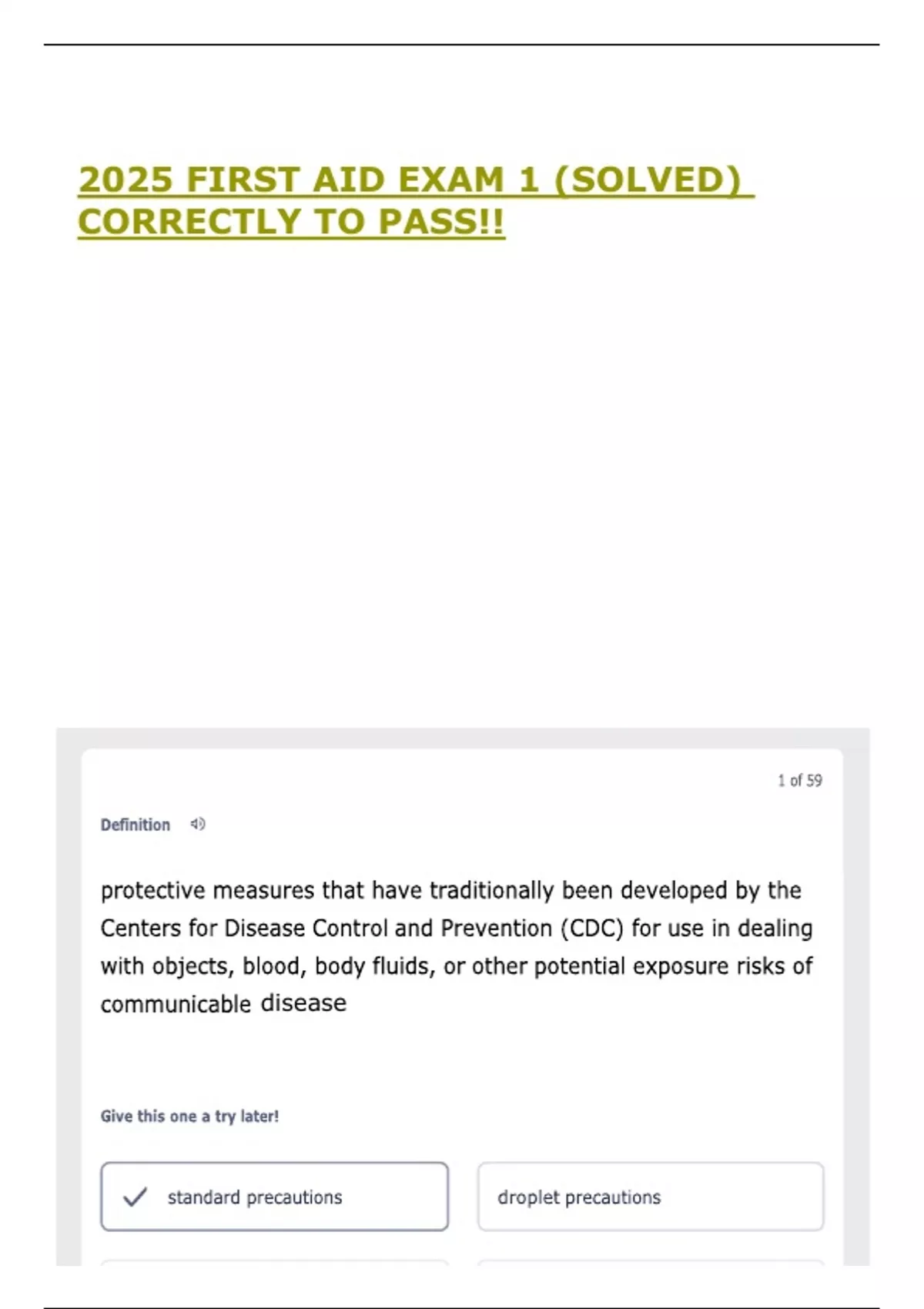 2025 FIRST AID EXAM 1 (SOLVED) CORRECTLY TO PASS!!

1 of 59

Definition

protective measures that have traditionally been developed by the Centers for Disease Control and Prevention (CDC) for use in dealing with objects, blood, body fluids, or other potential exposure risks of communicable disease

Give this one a try later!

✓ standard precautions

droplet precautions